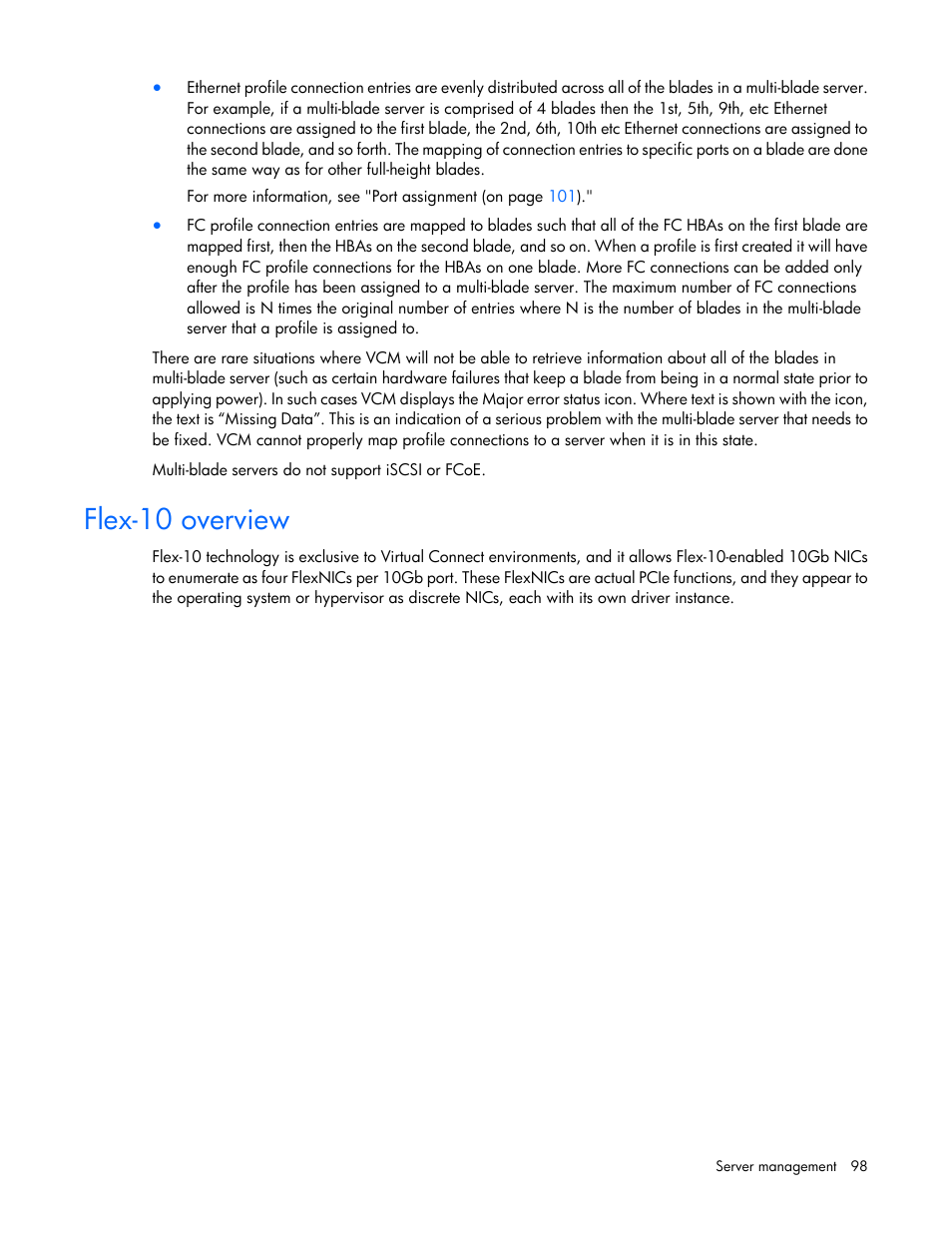 • Ethernet profile connection entries are evenly distributed across all of the blades in a multi-blade server. For example, if a multi-blade server is comprised of 4 blades then the 1st, 5th, 9th, etc Ethernet connections are assigned to the first blade, the 2nd, 6th, 10th etc Ethernet connections are assigned to the second blade, and so forth. The mapping of connection entries to specific ports on a blade are done the same way as for other full-height blades.

For more information, see "Port assignment (on page 101)."

• FC profile connection entries are mapped to blades such that all of the FC HBAs on the first blade are mapped first, then the HBAs on the second blade, and so on. When a profile is first created it will have enough FC profile connections for the HBAs on one blade. More FC connections can be added only after the profile has been assigned to a multi-blade server. The maximum number of FC connections allowed is N times the original number of entries where N is the number of blades in the multi-blade server that a profile is assigned to.

There are rare situations where VCM will not be able to retrieve information about all of the blades in multi-blade server (such as certain hardware failures that keep a blade from being in a normal state prior to applying power). In such cases VCM displays the Major error status icon. Where text is shown with the icon, the text is “Missing Data”. This is an indication of a serious problem with the multi-blade server that needs to be fixed. VCM cannot properly map profile connections to a server when it is in this state.

Multi-blade servers do not support iSCSI or FCoE.

Flex-10 overview

Flex-10 technology is exclusive to Virtual Connect environments, and it allows Flex-10-enabled 10Gb NICs to enumerate as four FlexNICs per 10Gb port. These FlexNICs are actual PCIe functions, and they appear to the operating system or hypervisor as discrete NICs, each with its own driver instance.

Server management 98